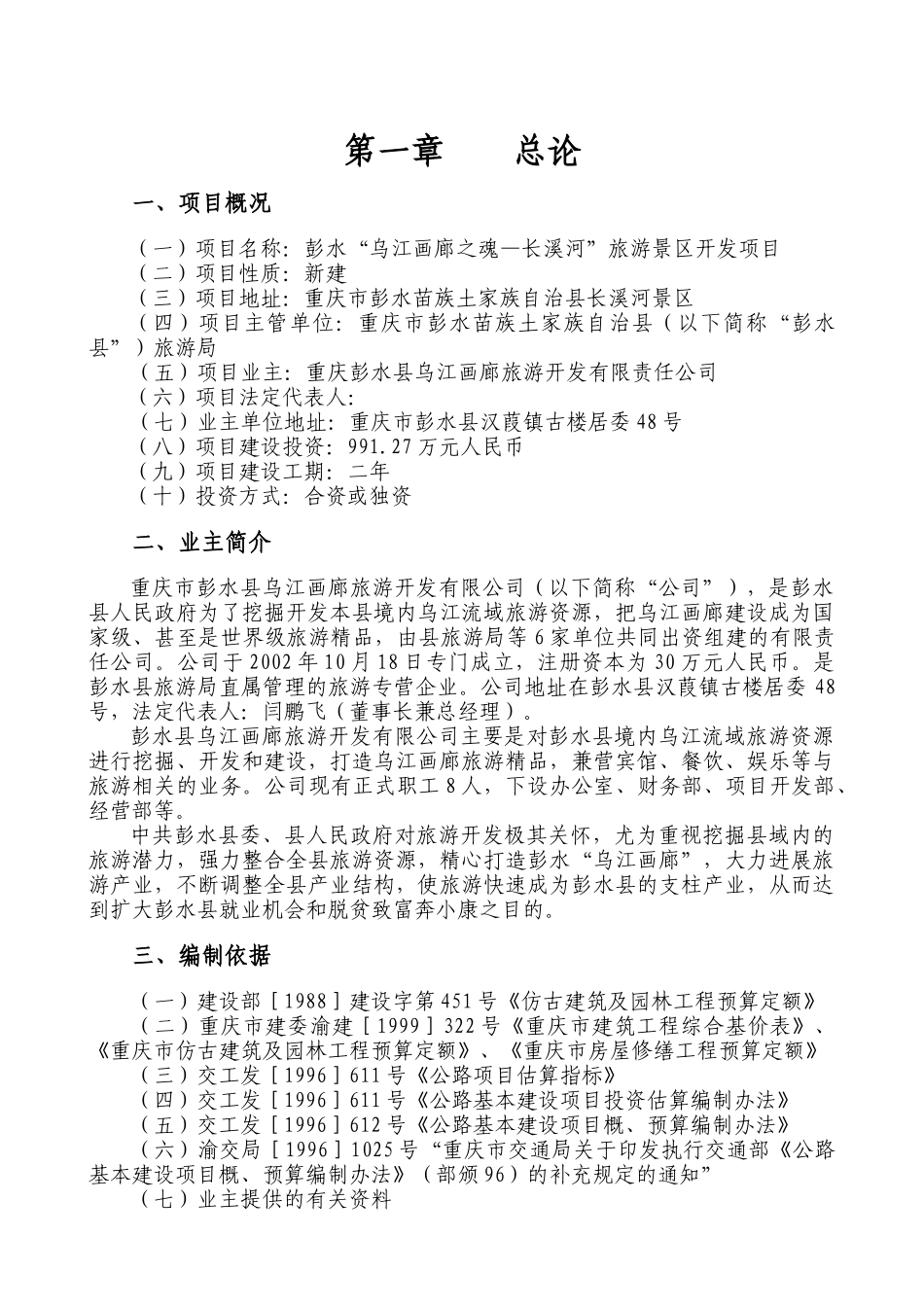 第一章　　总论

一、项目概况

（一）项目名称：彭水“乌江画廊之魂—长溪河”旅游景区开发项目
（二）项目性质：新建
（三）项目地址：重庆市彭水苗族土家族自治县长溪河景区
（四）项目主管单位：重庆市彭水苗族土家族自治县（以下简称“彭水县”）旅游局
（五）项目业主：重庆彭水县乌江画廊旅游开发有限责任公司
（六）项目法定代表人：
（七）业主单位地址：重庆市彭水县汉葭镇古楼居委48号
（八）项目建设投资：991.27万元人民币
（九）项目建设工期：二年
（十）投资方式：合资或独资

二、业主简介

重庆市彭水县乌江画廊旅游开发有限公司（以下简称“公司”），是彭水县人民政府为了挖掘开发本县境内乌江流域旅游资源，把乌江画廊建设成为国家级、甚至是世界级旅游精品，由县旅游局等6家单位共同出资组建的有限责任公司。公司于2002年10月18日专门成立，注册资本为30万元人民币。是彭水县旅游局直属管理的旅游专营企业。公司地址在彭水县汉葭镇古楼居委48号，法定代表人：闫鹏飞（董事长兼总经理）。

彭水县乌江画廊旅游开发有限公司主要是对彭水县境内乌江流域旅游资源进行挖掘、开发和建设，打造乌江画廊旅游精品，兼营宾馆、餐饮、娱乐等与旅游相关的业务。公司现有正式职工8人，下设办公室、财务部、项目开发部、经营部等。

中共彭水县委、县人民政府对旅游开发极其关怀，尤为重视挖掘县域内的旅游潜力，强力整合全县旅游资源，精心打造彭水“乌江画廊”，大力进展旅游产业，不断调整全县产业结构，使旅游快速成为彭水县的支柱产业，从而达到扩大彭水县就业机会和脱贫致富奔小康之目的。

三、编制依据

（一）建设部［1988］建设字第451号《仿古建筑及园林工程预算定额》
（二）重庆市建委渝建［1999］322号《重庆市建筑工程综合基价表》、《重庆市仿古建筑及园林工程预算定额》、《重庆市房屋修缮工程预算定额》
（三）交工发［1996］611号《公路项目估算指标》
（四）交工发［1996］611号《公路基本建设项目投资估算编制办法》
（五）交工发［1996］612号《公路基本建设项目概、预算编制办法》
（六）渝交局［1996］1025号“重庆市交通局关于印发执行交通部《公路基本建设项目概、预算编制办法》（部颁96）的补充规定的通知”
（七）业主提供的有关资料